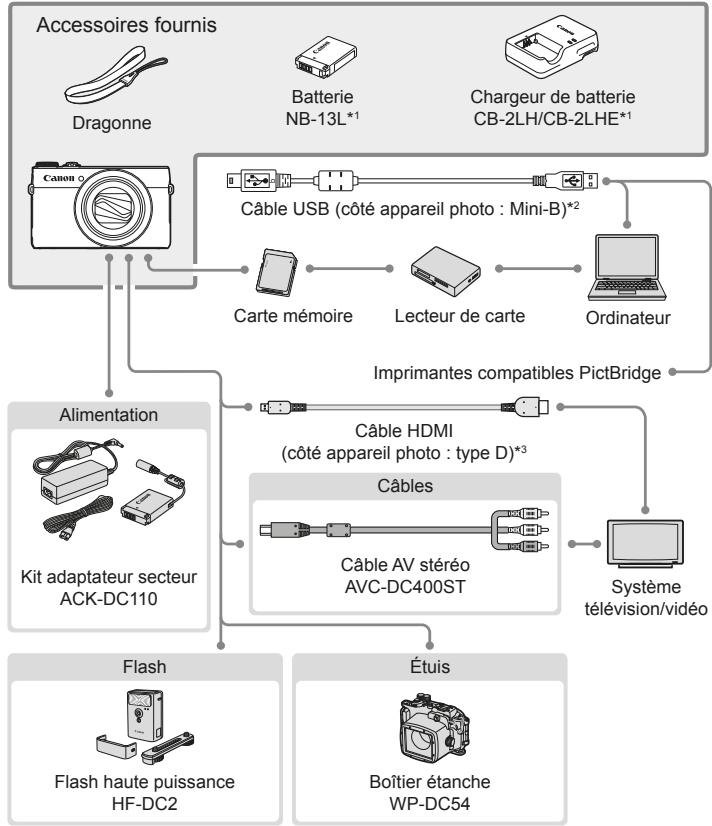 Accessoires fournis

Dragonne

Batterie NB-13L*$^1$

Chargeur de batterie CB-2LH/CB-2LHE*$^1$

Canon

Câble USB (côté appareil photo : Mini-B)*$^2$

Carte mémoire

Lecteur de carte

Ordinateur

Imprimantes compatibles PictBridge

Alimentation

Kit adaptateur secteur ACK-DC110

Câble HDMI (côté appareil photo : type D)*$^3$

Câbles

Câble AV stéréo AVC-DC400ST

Système télévision/vidéo

Flash

Flash haute puissance HF-DC2

Étuis

Boîtier étanche WP-DC54